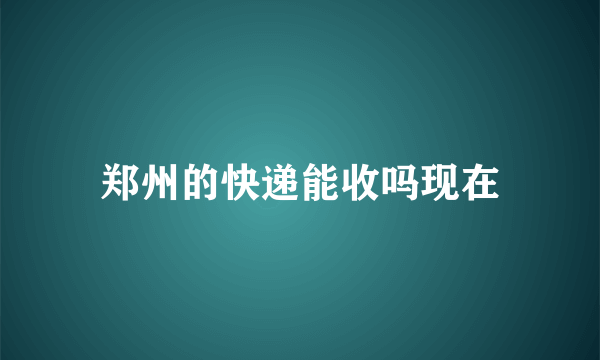 郑州的快递能收吗现在